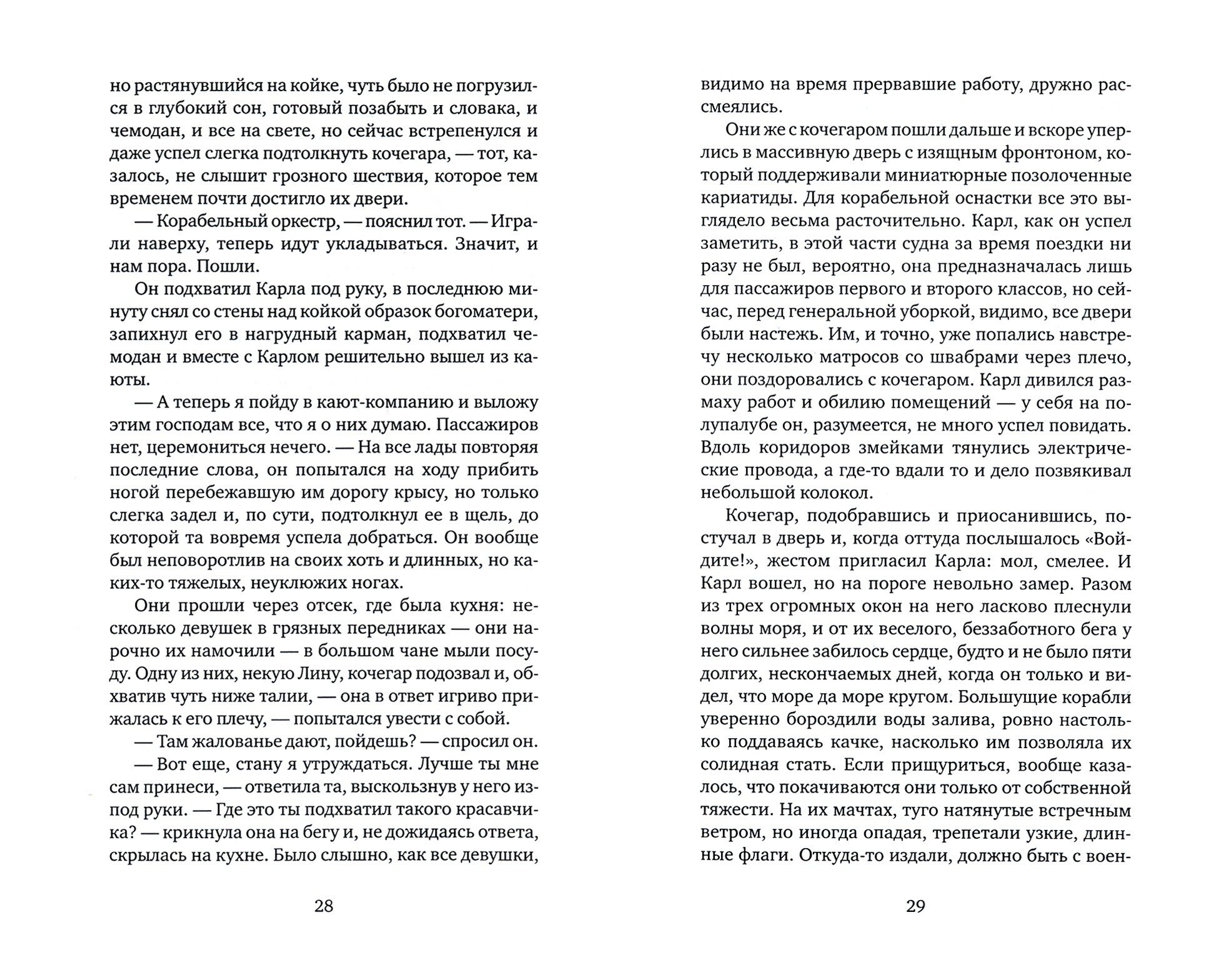 но растянувшийся на койке, чуть было не погрузился в глубокий сон, готовый позабыть и словака, и чемодан, и все на свете, но сейчас встрепенулся и даже успел слегка подтолкнуть кочегара, — тот, казалось, не слышит грозного шествия, которое тем временем почти достигло их двери.

— Корабельный оркестр, — пояснил тот. — Играли наверху, теперь идут укладываться. Значит, и нам пора. Пошли.

Он подхватил Карла под руку, в последнюю минуту снял со стены над койкой образок богоматери, запихнул его в нагрудный карман, подхватил чемодан и вместе с Карлом решительно вышел из каюты.

— А теперь я пойду в кают-компанию и выложу этим господам все, что я о них думаю. Пассажиров нет, церемониться нечего. — На все лады повторяя последние слова, он попытался на ходу прибить ногой перебежавшую им дорогу крысу, но только слегка задел и, по сути, подтолкнул ее в щель, до которой та вовремя успела добраться. Он вообще был неповоротлив на своих хоть и длинных, но каких-то тяжелых, неуклюжих ногах.

Они прошли через отсек, где была кухня: несколько девушек в грязных передниках — они нарочно их намочили — в большом чане мыли посуду. Одну из них, некую Лину, кочегар подозвал и, обхватив чуть ниже талии, — она в ответ игриво прижалась к его плечу, — попытался увести с собой.

— Там жалованье дают, пойдешь? — спросил он.

— Вот еще, стану я утруждаться. Лучше ты мне сам принеси, — ответила та, выскользнув у него из-под руки. — Где это ты подхватил такого красавчика? — крикнула она на бегу и, не дожидаясь ответа, скрылась на кухне. Было слышно, как все девушки,

28

видимо на время прервавшие работу, дружно рассмеялись.

Они же с кочегаром пошли дальше и вскоре уперлись в массивную дверь с изящным фронтоном, который поддерживали миниатюрные позолоченные кариатиды. Для корабельной оснастки все это выглядело весьма расточительно. Карл, как он успел заметить, в этой части судна за время поездки ни разу не был, вероятно, она предназначалась лишь для пассажиров первого и второго классов, но сейчас, перед генеральной уборкой, видимо, все двери были настежь. Им, и точно, уже попались навстречу несколько матросов со швабрами через плечо, они поздоровались с кочегаром. Карл дивился размаху работ и обилию помещений — у себя на полупалубе он, разумеется, не много успел повидать. Вдоль коридоров змейками тянулись электрические провода, а где-то вдали то и дело позвякивал небольшой колокол.

Кочегар, подобравшись и приосанившись, постучал в дверь и, когда оттуда послышалось «Войдите!», жестом пригласил Карла: мол, смелее. И Карл вошел, но на пороге невольно замер. Разом из трех огромных окон на него ласково плеснули волны моря, и от их веселого, беззаботного бега у него сильнее забилось сердце, будто и не было пяти долгих, нескончаемых дней, когда он только и видел, что море да море кругом. Большущие корабли уверенно бороздили воды залива, ровно настолько поддаваясь качке, насколько им позволяла их солидная стать. Если прищуриться, вообще казалось, что покачиваются они только от собственной тяжести. На их мачтах, туго натянутые встречным ветром, но иногда опадая, трепетали узкие, длинные флаги. Откуда-то издали, должно быть с воен-

29